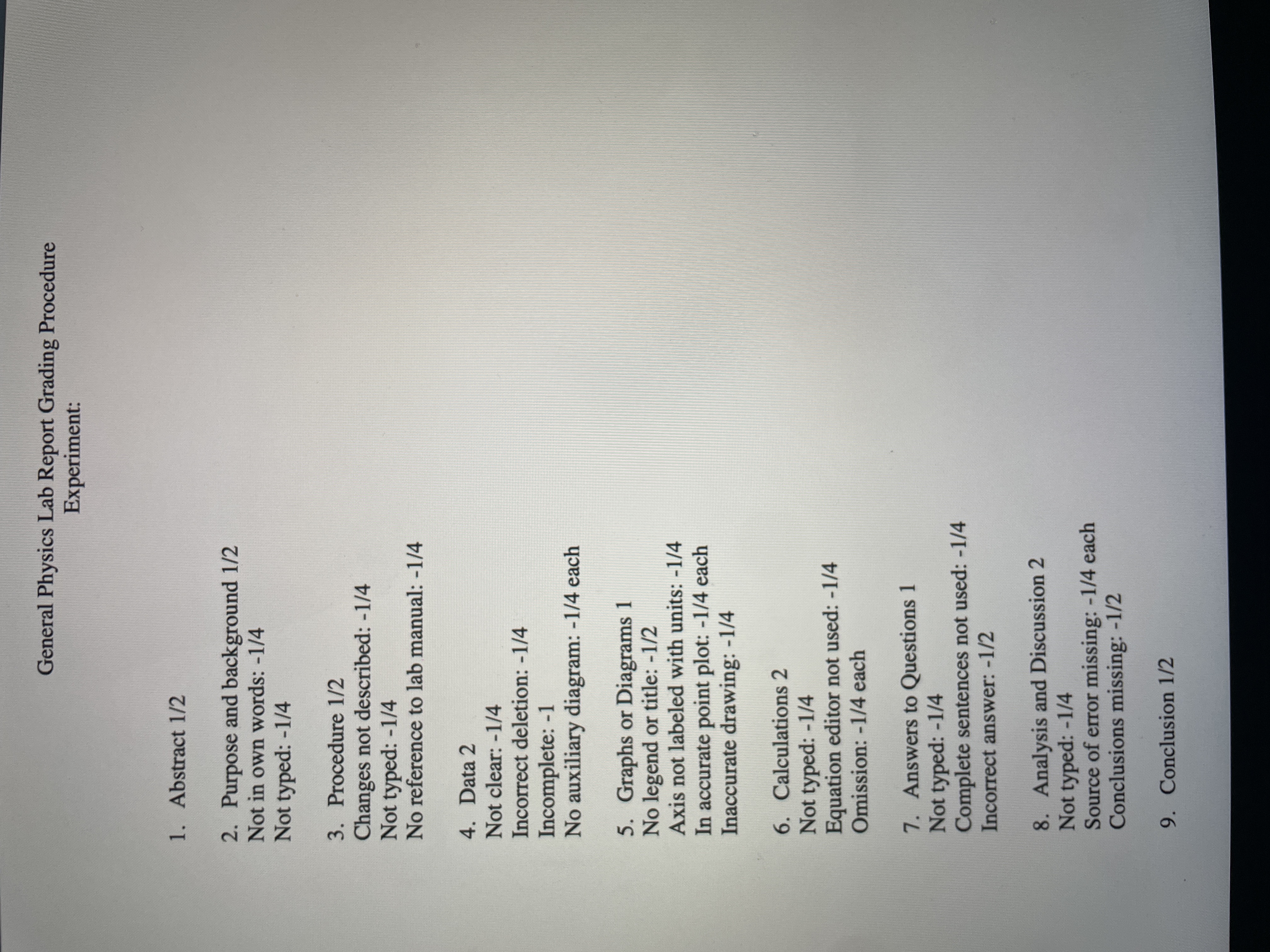 General Physics Lab Report Grading Procedure
Experiment:

1. Abstract 1/2

2. Purpose and background 1/2
Not in own words: -1/4
Not typed: -1/4

3. Procedure 1/2
Changes not described: -1/4
Not typed: -1/4
No reference to lab manual: -1/4

4. Data 2
Not clear: -1/4
Incorrect deletion: -1/4
Incomplete: -1
No auxiliary diagram: -1/4 each

5. Graphs or Diagrams 1
No legend or title: -1/2
Axis not labeled with units: -1/4
In accurate point plot: -1/4 each
Inaccurate drawing: -1/4

6. Calculations 2
Not typed: -1/4
Equation editor not used: -1/4
Omission: -1/4 each

7. Answers to Questions 1
Not typed: -1/4
Complete sentences not used: -1/4
Incorrect answer: -1/2

8. Analysis and Discussion 2
Not typed: -1/4
Source of error missing: -1/4 each
Conclusions missing: -1/2

9. Conclusion 1/2